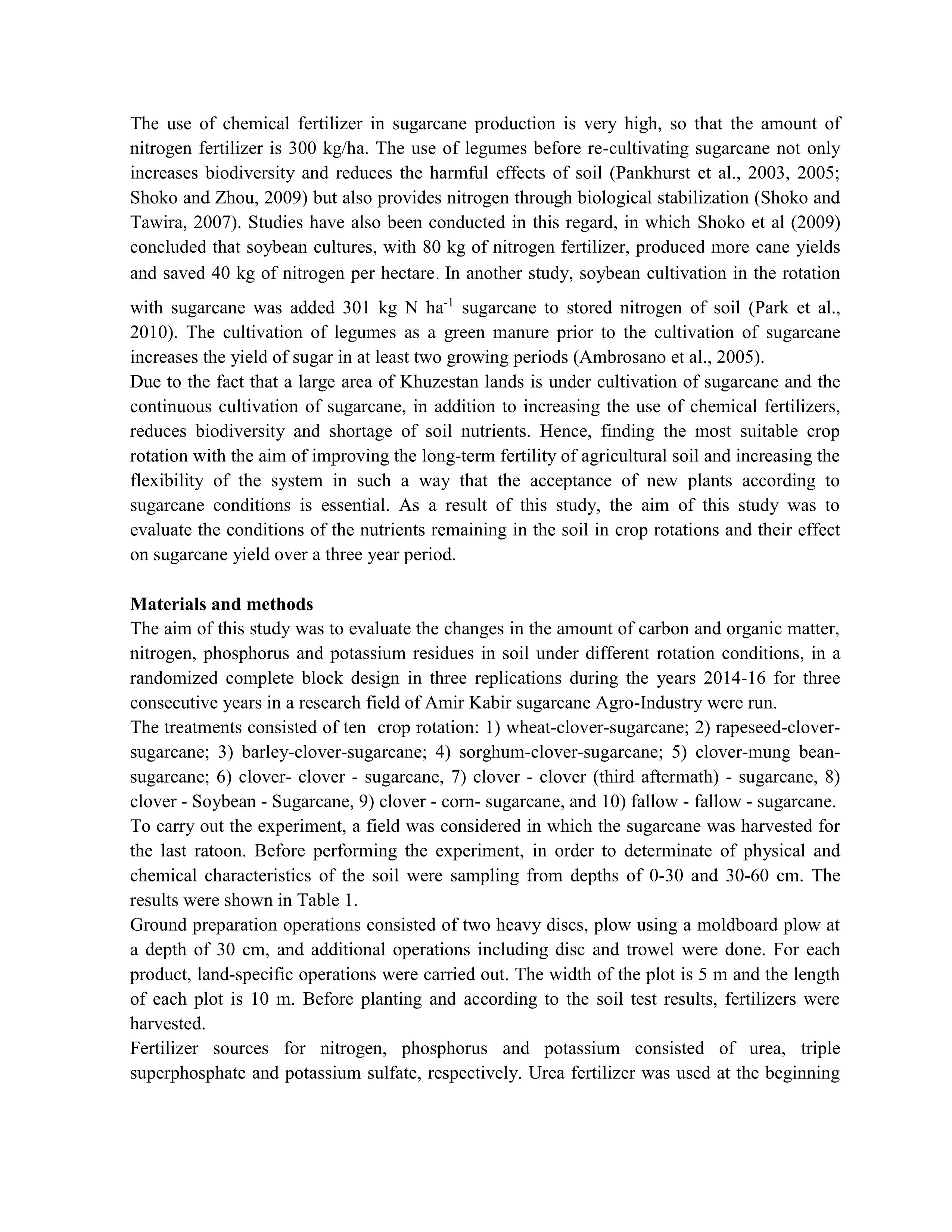 The use of chemical fertilizer in sugarcane production is very high, so that the amount of nitrogen fertilizer is 300 kg/ha. The use of legumes before re-cultivating sugarcane not only increases biodiversity and reduces the harmful effects of soil (Pankhurst et al., 2003, 2005; Shoko and Zhou, 2009) but also provides nitrogen through biological stabilization (Shoko and Tawira, 2007). Studies have also been conducted in this regard, in which Shoko et al (2009) concluded that soybean cultures, with 80 kg of nitrogen fertilizer, produced more cane yields and saved 40 kg of nitrogen per hectare. In another study, soybean cultivation in the rotation with sugarcane was added 301 kg N ha$^{-1}$ sugarcane to stored nitrogen of soil (Park et al., 2010). The cultivation of legumes as a green manure prior to the cultivation of sugarcane increases the yield of sugar in at least two growing periods (Ambrosano et al., 2005).
Due to the fact that a large area of Khuzestan lands is under cultivation of sugarcane and the continuous cultivation of sugarcane, in addition to increasing the use of chemical fertilizers, reduces biodiversity and shortage of soil nutrients. Hence, finding the most suitable crop rotation with the aim of improving the long-term fertility of agricultural soil and increasing the flexibility of the system in such a way that the acceptance of new plants according to sugarcane conditions is essential. As a result of this study, the aim of this study was to evaluate the conditions of the nutrients remaining in the soil in crop rotations and their effect on sugarcane yield over a three year period.

Materials and methods
The aim of this study was to evaluate the changes in the amount of carbon and organic matter, nitrogen, phosphorus and potassium residues in soil under different rotation conditions, in a randomized complete block design in three replications during the years 2014-16 for three consecutive years in a research field of Amir Kabir sugarcane Agro-Industry were run.
The treatments consisted of ten crop rotation: 1) wheat-clover-sugarcane; 2) rapeseed-clover-sugarcane; 3) barley-clover-sugarcane; 4) sorghum-clover-sugarcane; 5) clover-mung bean-sugarcane; 6) clover- clover - sugarcane, 7) clover - clover (third aftermath) - sugarcane, 8) clover - Soybean - Sugarcane, 9) clover - corn- sugarcane, and 10) fallow - fallow - sugarcane.
To carry out the experiment, a field was considered in which the sugarcane was harvested for the last ratoon. Before performing the experiment, in order to determinate of physical and chemical characteristics of the soil were sampling from depths of 0-30 and 30-60 cm. The results were shown in Table 1.
Ground preparation operations consisted of two heavy discs, plow using a moldboard plow at a depth of 30 cm, and additional operations including disc and trowel were done. For each product, land-specific operations were carried out. The width of the plot is 5 m and the length of each plot is 10 m. Before planting and according to the soil test results, fertilizers were harvested.
Fertilizer sources for nitrogen, phosphorus and potassium consisted of urea, triple superphosphate and potassium sulfate, respectively. Urea fertilizer was used at the beginning